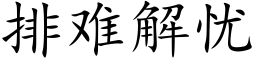 排难解忧